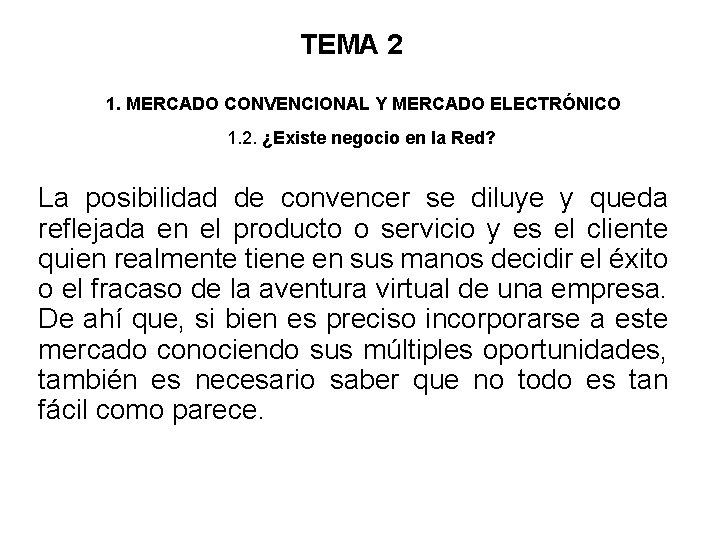 TEMA 2

1. MERCADO CONVENCIONAL Y MERCADO ELECTRÓNICO

1.2. ¿Existe negocio en la Red?

La posibilidad de convencer se diluye y queda reflejada en el producto o servicio y es el cliente quien realmente tiene en sus manos decidir el éxito o el fracaso de la aventura virtual de una empresa. De ahí que, si bien es preciso incorporarse a este mercado conociendo sus múltiples oportunidades, también es necesario saber que no todo es tan fácil como parece.